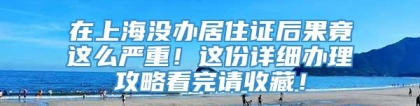 在上海没办居住证后果竟这么严重！这份详细办理攻略看完请收藏！